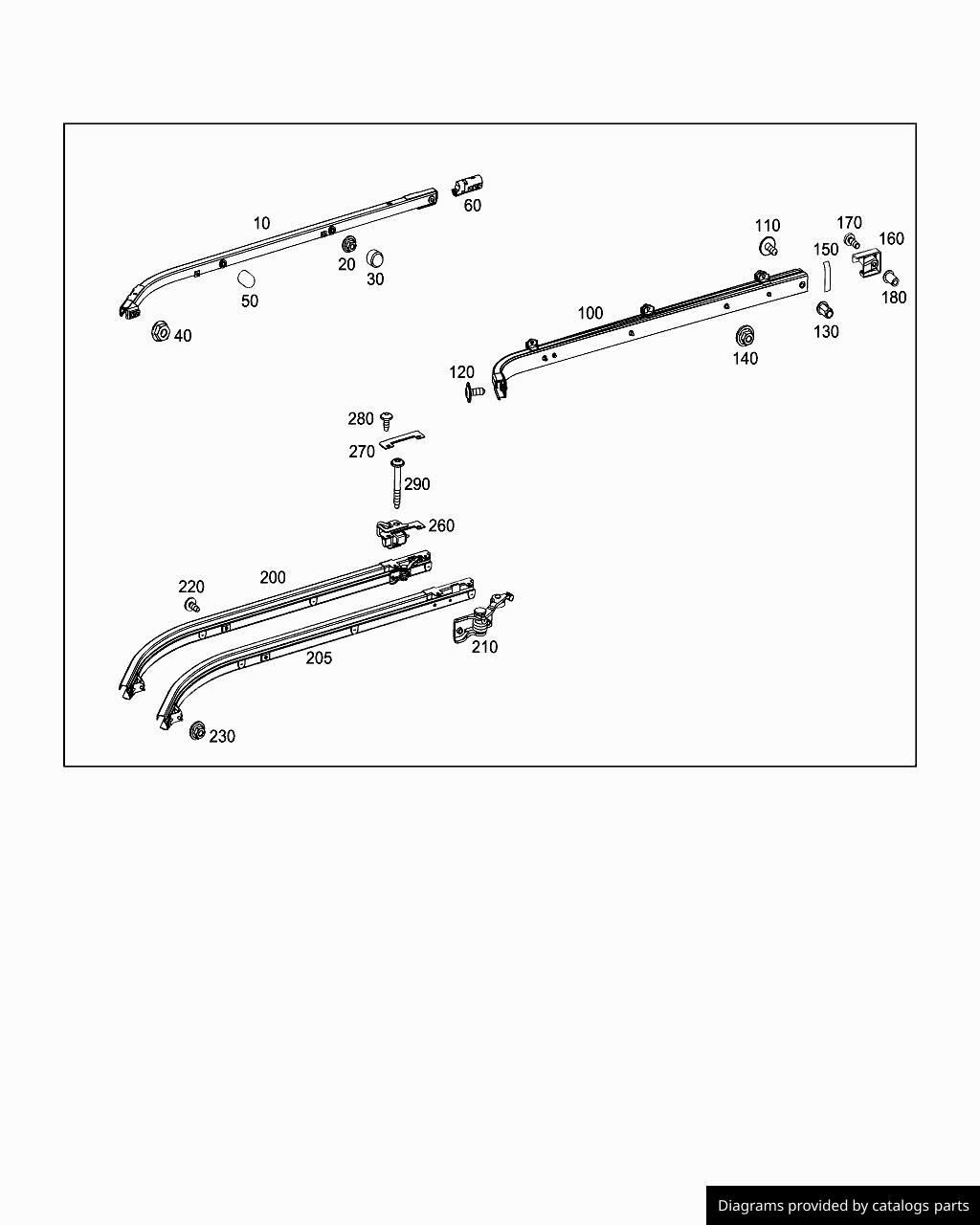 10
60
20
30
50
40
110
170
160
150
180
100
130
140
120
280
270
290
260
220
200
205
210
230

Diagrams provided by catalogs parts